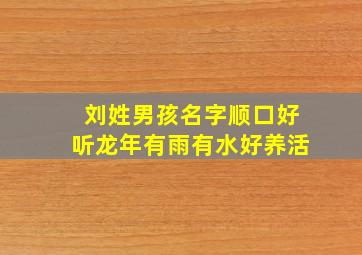 刘姓男孩名字顺口好听龙年有雨有水好养活